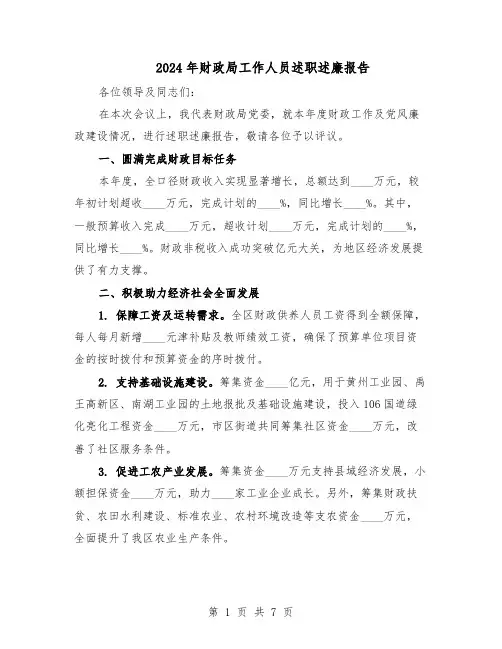 2024年财政局工作人员述职述廉报告

各位领导及同志们:

在本次会议上,我代表财政局党委,就本年度财政工作及党风廉政建设情况,进行述职述廉报告,敬请各位予以评议。

一、圆满完成财政目标任务

本年度,全口径财政收入实现显著增长,总额达到____万元,较年初计划超收____万元,完成计划的____%,同比增长____%。其中,一般预算收入完成____万元,超收计划____万元,完成计划的____%,同比增长____%。财政非税收入成功突破亿元大关,为地区经济发展提供了有力支撑。

二、积极助力经济社会全面发展

1. 保障工资及运转需求。全区财政供养人员工资得到全额保障,每人每月新增____元津补贴及教师绩效工资,确保了预算单位项目资金的按时拨付和预算资金的序时拨付。

2. 支持基础设施建设。筹集资金____亿元,用于黄州工业园、禹王高新区、南湖工业园的土地报批及基础设施建设,投入106国道绿化亮化工程资金____万元,市区街道共同筹集社区资金____万元,改善了社区服务条件。

3. 促进工农产业发展。筹集资金____万元支持县域经济发展,小额担保资金____万元,助力____家工业企业成长。另外,筹集财政扶贫、农田水利建设、标准农业、农村环境改造等支农资金____万元,全面提升了我区农业生产条件。

第 1 页 共 7 页